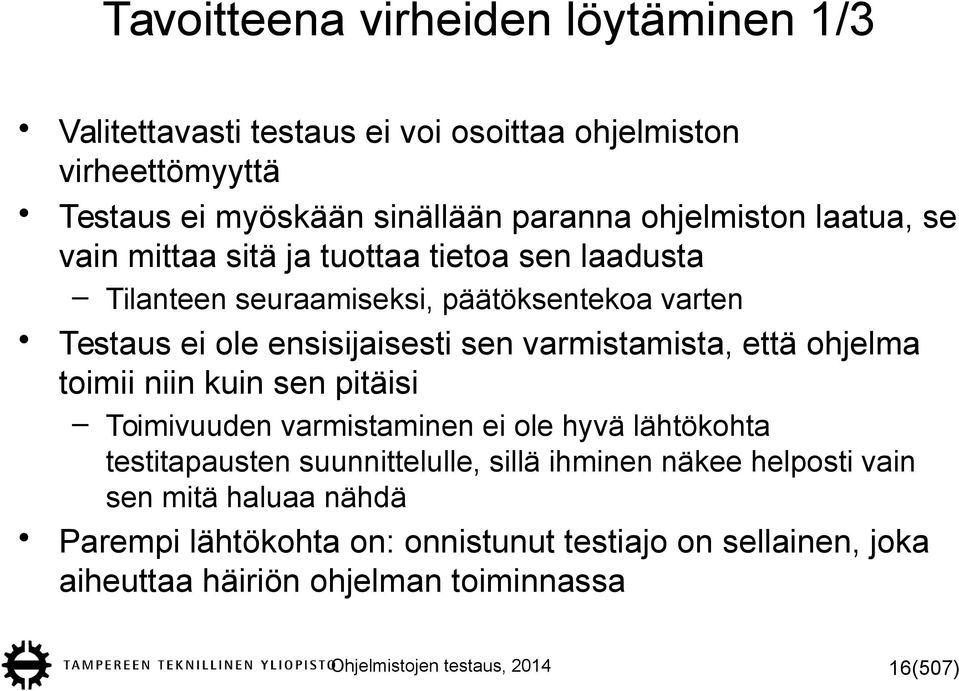 Tavoitteena virheiden löytäminen 1/3

• Valitettavasti testaus ei voi osoittaa ohjelmiston virheettömyyttä
• Testaus ei myöskään sinällään paranna ohjelmiston laatua, se vain mittaa sitä ja tuottaa tietoa sen laadusta
– Tilanteen seuraamiseksi, päätöksentekoa varten
• Testaus ei ole ensisijaisesti sen varmistamista, että ohjelma toimii niin kuin sen pitäisi
– Toimivuuden varmistaminen ei ole hyvä lähtökohta testitapausten suunnittelulle, sillä ihminen näkee helposti vain sen mitä haluaa nähdä
• Parempi lähtökohta on: onnistunut testiajo on sellainen, joka aiheuttaa häiriön ohjelman toiminnassa

TAMPEREEN TEKNILLINEN YLIOPISTO Ohjelmistojen testaus, 2014 16(507)